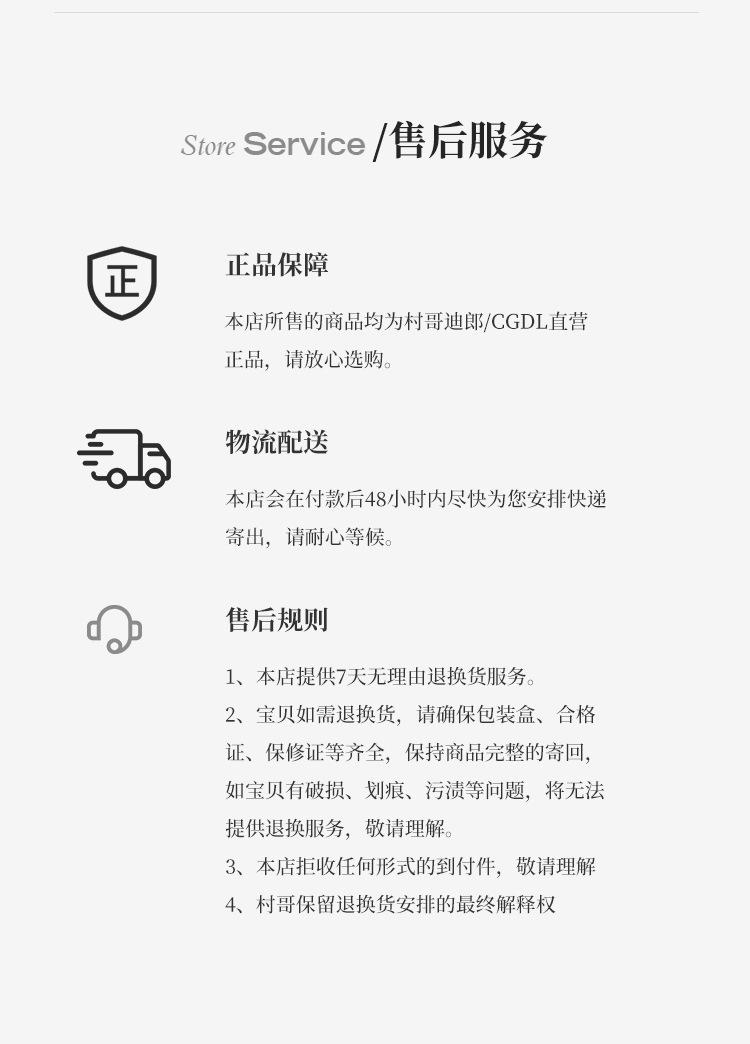 Store Service /售后服务

正

正品保障

本店所售的商品均为村哥迪郎/CGDL直营正品，请放心选购。

物流配送

本店会在付款后48小时内尽快为您安排快递寄出，请耐心等候。

售后规则

1、本店提供7天无理由退换货服务。
2、宝贝如需退换货，请确保包装盒、合格证、保修证等齐全，保持商品完整的寄回，如宝贝有破损、划痕、污渍等问题，将无法提供退换服务，敬请理解。
3、本店拒收任何形式的到付件，敬请理解
4、村哥保留退换货安排的最终解释权